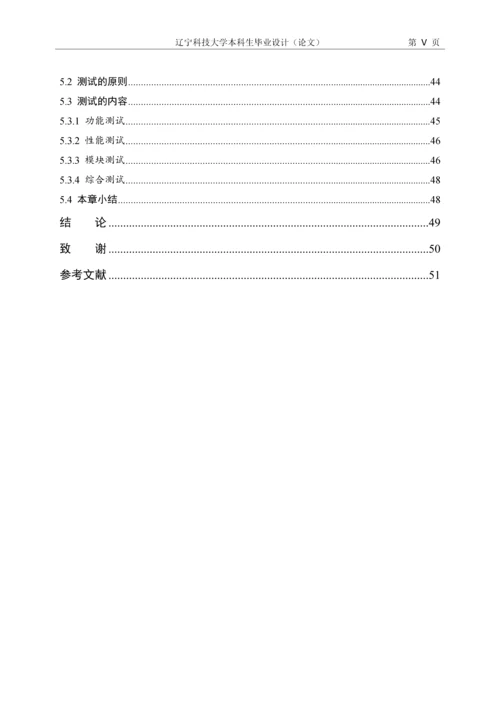 辽宁科技大学本科生毕业设计（论文） 第 V 页

5.2 测试的原则......44
5.3 测试的内容......44
5.3.1 功能测试......45
5.3.2 性能测试......46
5.3.3 模块测试......46
5.3.4 综合测试......48
5.4 本章小结......48
结 论......49
致 谢......50
参考文献......51